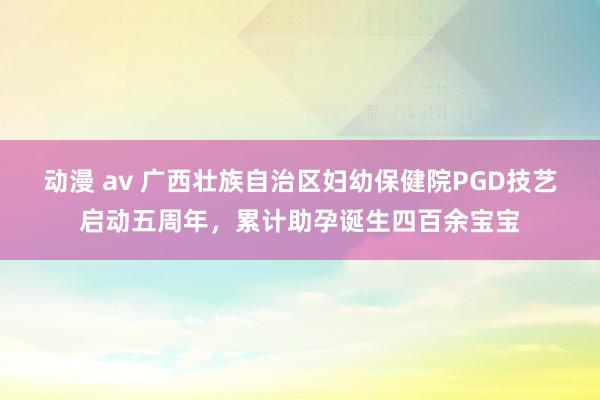 动漫 av 广西壮族自治区妇幼保健院PGD技艺启动五周年，累计助孕诞生四百余宝宝